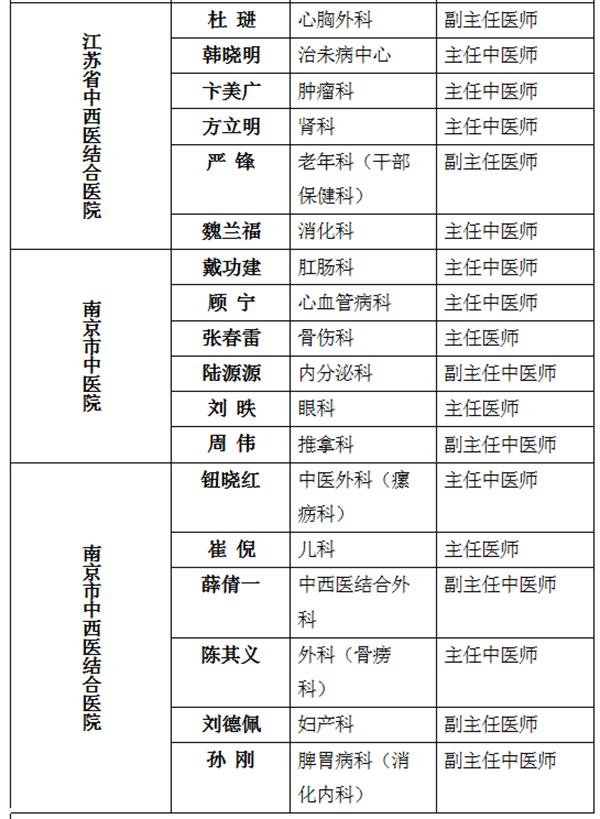 | 江苏省中西医结合医院 | 杜 珊 | 心胸外科 | 副主任医师 |
|---|---|---|---|
| | 韩晓明 | 治未病中心 | 主任中医师 |
| | 卞美广 | 肿瘤科 | 主任中医师 |
| | 方立明 | 肾科 | 主任中医师 |
| | 严 锋 | 老年科（干部保健科） | 副主任医师 |
| | 魏兰福 | 消化科 | 主任中医师 |
| 南京市中医院 | 戴功建 | 肛肠科 | 主任中医师 |
| | 顾 宁 | 心血管病科 | 主任中医师 |
| | 张春雷 | 骨伤科 | 主任医师 |
| | 陆源源 | 内分泌科 | 副主任中医师 |
| | 刘 昳 | 眼科 | 主任医师 |
| | 周 伟 | 推拿科 | 副主任中医师 |
| 南京市中西医结合医院 | 钮晓红 | 中医外科（瘰疬科） | 主任中医师 |
| | 崔 倪 | 儿科 | 主任医师 |
| | 薛倩一 | 中西医结合外科 | 副主任中医师 |
| | 陈其义 | 外科（骨痨科） | 主任中医师 |
| | 刘德佩 | 妇产科 | 副主任医师 |
| | 孙 刚 | 脾胃病科（消化内科） | 副主任中医师 |